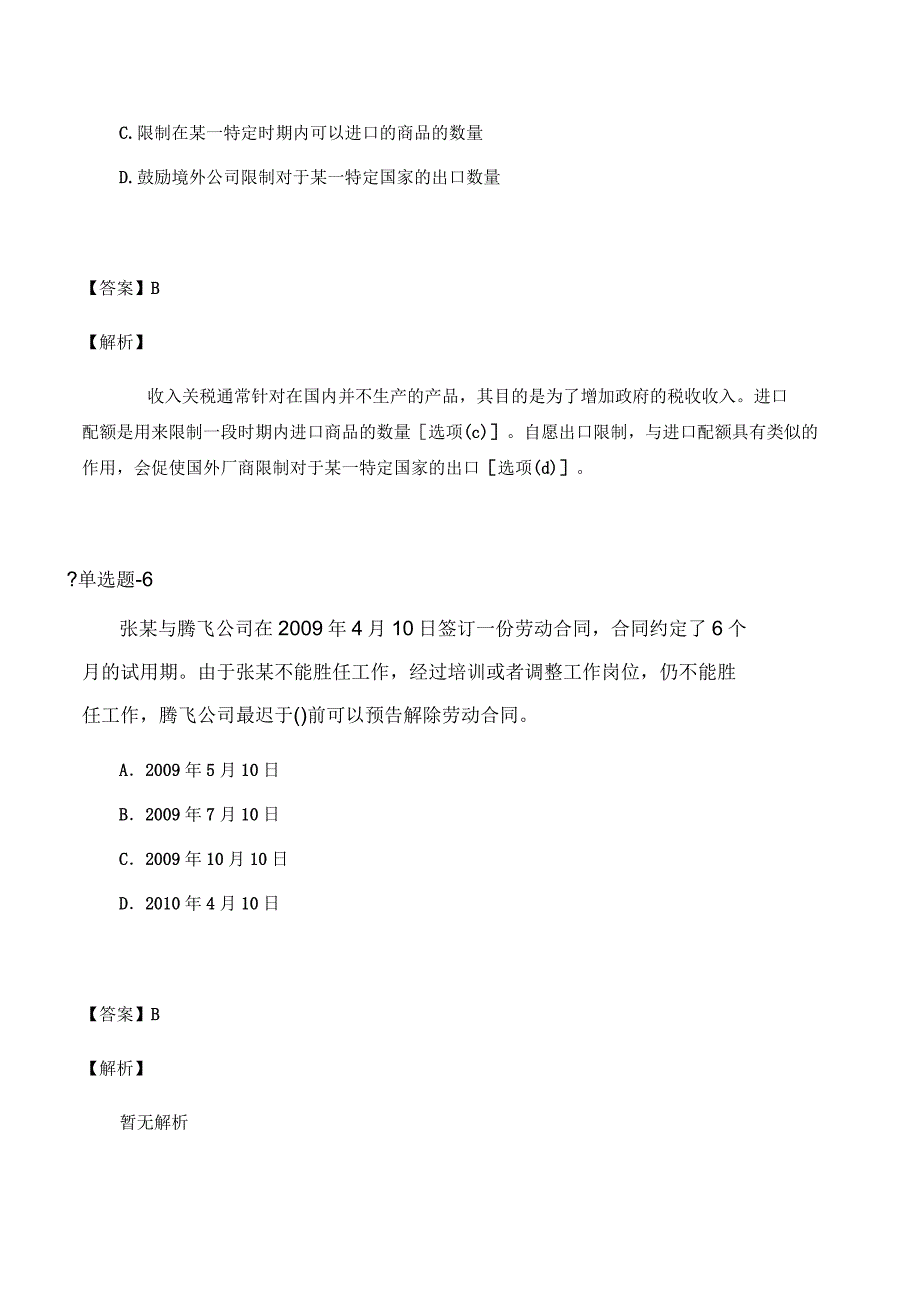 C. 限制在某一特定时期内可以进口的商品的数量

D. 鼓励境外公司限制对于某一特定国家的出口数量

【答案】B

【解析】

收入关税通常针对在国内并不生产的产品，其目的是为了增加政府的税收收入。进口配额是用来限制一段时期内进口商品的数量［选项(c)］。自愿出口限制，与进口配额具有类似的作用，会促使国外厂商限制对于某一特定国家的出口［选项(d)］。

?单选题-6

张某与腾飞公司在2009年4月10日签订一份劳动合同，合同约定了6个月的试用期。由于张某不能胜任工作，经过培训或者调整工作岗位，仍不能胜任工作，腾飞公司最迟于()前可以预告解除劳动合同。

A. 2009年5月10日

B. 2009年7月10日

C. 2009年10月10日

D. 2010年4月10日

【答案】B

【解析】

暂无解析